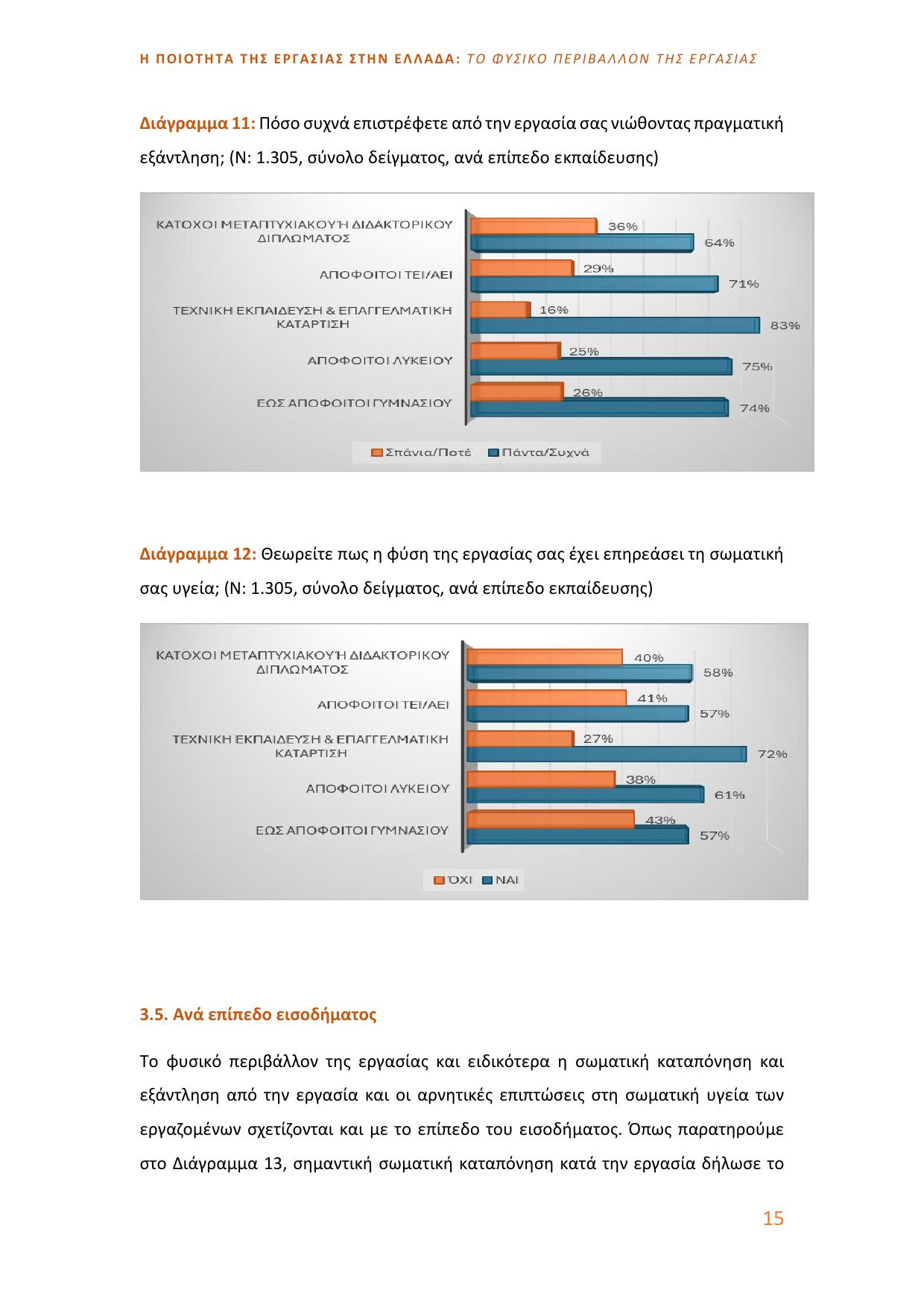 Η ΠΟΙΟΤΗΤΑ ΤΗΣ ΕΡΓΑΣΙΑΣ ΣΤΗΝ ΕΛΛΑΔΑ: ΤΟ ΦΥΣΙΚΟ ΠΕΡΙΒΑΛΛΟΝ ΤΗΣ ΕΡΓΑΣΙΑΣ

Διάγραμμα 11: Πόσο συχνά επιστρέφετε από την εργασία σας νιώθοντας πραγματική εξάντληση; (Ν: 1.305, σύνολο δείγματος, ανά επίπεδο εκπαίδευσης)

ΚΑΤΟΧΟΙ ΜΕΤΑΠΤΥΧΙΑΚΟΥ Ή ΔΙΔΑΚΤΟΡΙΚΟΥ ΔΙΠΛΩΜΑΤΟΣ 36% 64%
ΑΠΟΦΟΙΤΟΙ ΤΕΙ/ΑΕΙ 29% 71%
ΤΕΧΝΙΚΗ ΕΚΠΑΙΔΕΥΣΗ & ΕΠΑΓΓΕΛΜΑΤΙΚΗ ΚΑΤΑΡΤΙΣΗ 16% 83%
ΑΠΟΦΟΙΤΟΙ ΛΥΚΕΙΟΥ 25% 75%
ΕΩΣ ΑΠΟΦΟΙΤΟΙ ΓΥΜΝΑΣΙΟΥ 26% 74%

Σπάνια/Ποτέ Πάντα/Συχνά

Διάγραμμα 12: Θεωρείτε πως η φύση της εργασίας σας έχει επηρεάσει τη σωματική σας υγεία; (Ν: 1.305, σύνολο δείγματος, ανά επίπεδο εκπαίδευσης)

ΚΑΤΟΧΟΙ ΜΕΤΑΠΤΥΧΙΑΚΟΥ Ή ΔΙΔΑΚΤΟΡΙΚΟΥ ΔΙΠΛΩΜΑΤΟΣ 40% 58%
ΑΠΟΦΟΙΤΟΙ ΤΕΙ/ΑΕΙ 41% 57%
ΤΕΧΝΙΚΗ ΕΚΠΑΙΔΕΥΣΗ & ΕΠΑΓΓΕΛΜΑΤΙΚΗ ΚΑΤΑΡΤΙΣΗ 27% 72%
ΑΠΟΦΟΙΤΟΙ ΛΥΚΕΙΟΥ 38% 61%
ΕΩΣ ΑΠΟΦΟΙΤΟΙ ΓΥΜΝΑΣΙΟΥ 43% 57%

ΌΧΙ ΝΑΙ

3.5. Ανά επίπεδο εισοδήματος

Το φυσικό περιβάλλον της εργασίας και ειδικότερα η σωματική καταπόνηση και εξάντληση από την εργασία και οι αρνητικές επιπτώσεις στη σωματική υγεία των εργαζομένων σχετίζονται και με το επίπεδο του εισοδήματος. Όπως παρατηρούμε στο Διάγραμμα 13, σημαντική σωματική καταπόνηση κατά την εργασία δήλωσε το

15